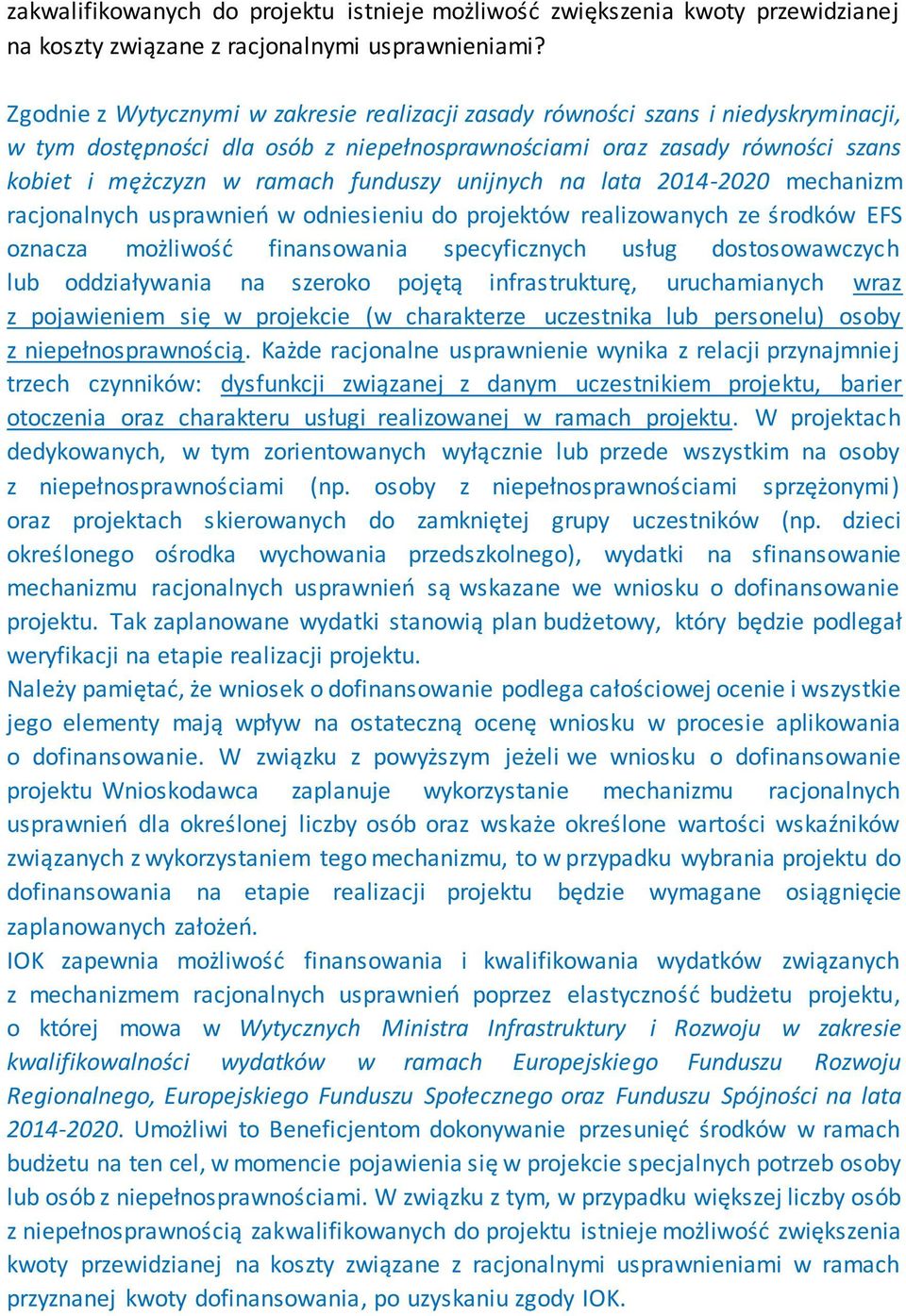 zakwalifikowanych do projektu istnieje możliwość zwiększenia kwoty przewidzianej na koszty związane z racjonalnymi usprawnieniami?

Zgodnie z Wytycznymi w zakresie realizacji zasady równości szans i niedyskryminacji, w tym dostępności dla osób z niepełnosprawnościami oraz zasady równości szans kobiet i mężczyzn w ramach funduszy unijnych na lata 2014-2020 mechanizm racjonalnych usprawnień w odniesieniu do projektów realizowanych ze środków EFS oznacza możliwość finansowania specyficznych usług dostosowawczych lub oddziaływania na szeroko pojętą infrastrukturę, uruchamianych wraz z pojawieniem się w projekcie (w charakterze uczestnika lub personelu) osoby z niepełnosprawnością. Każde racjonalne usprawnienie wynika z relacji przynajmniej trzech czynników: dysfunkcji związanej z danym uczestnikiem projektu, barier otoczenia oraz charakteru usługi realizowanej w ramach projektu. W projektach dedykowanych, w tym zorientowanych wyłącznie lub przede wszystkim na osoby z niepełnosprawnościami (np. osoby z niepełnosprawnościami sprzężonymi) oraz projektach skierowanych do zamkniętej grupy uczestników (np. dzieci określonego ośrodka wychowania przedszkolnego), wydatki na sfinansowanie mechanizmu racjonalnych usprawnień są wskazane we wniosku o dofinansowanie projektu. Tak zaplanowane wydatki stanowią plan budżetowy, który będzie podlegał weryfikacji na etapie realizacji projektu.
Należy pamiętać, że wniosek o dofinansowanie podlega całościowej ocenie i wszystkie jego elementy mają wpływ na ostateczną ocenę wniosku w procesie aplikowania o dofinansowanie. W związku z powyższym jeżeli we wniosku o dofinansowanie projektu Wnioskodawca zaplanuje wykorzystanie mechanizmu racjonalnych usprawnień dla określonej liczby osób oraz wskaże określone wartości wskaźników związanych z wykorzystaniem tego mechanizmu, to w przypadku wybrania projektu do dofinansowania na etapie realizacji projektu będzie wymagane osiągnięcie zaplanowanych założeń.
IOK zapewnia możliwość finansowania i kwalifikowania wydatków związanych z mechanizmem racjonalnych usprawnień poprzez elastyczność budżetu projektu, o której mowa w Wytycznych Ministra Infrastruktury i Rozwoju w zakresie kwalifikowalności wydatków w ramach Europejskiego Funduszu Rozwoju Regionalnego, Europejskiego Funduszu Społecznego oraz Funduszu Spójności na lata 2014-2020. Umożliwi to Beneficjentom dokonywanie przesunięć środków w ramach budżetu na ten cel, w momencie pojawienia się w projekcie specjalnych potrzeb osoby lub osób z niepełnosprawnościami. W związku z tym, w przypadku większej liczby osób z niepełnosprawnością zakwalifikowanych do projektu istnieje możliwość zwiększenia kwoty przewidzianej na koszty związane z racjonalnymi usprawnieniami w ramach przyznanej kwoty dofinansowania, po uzyskaniu zgody IOK.